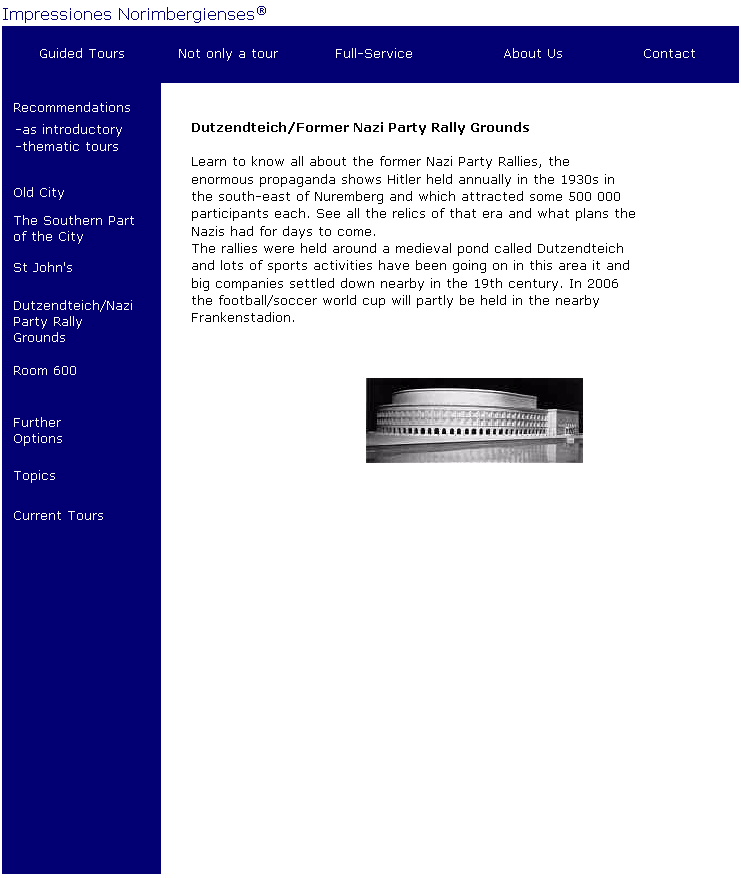 Impressiones Norimbergienses®

Guided Tours Not only a tour Full-Service About Us Contact

Recommendations
-as introductory
-thematic tours

Old City

The Southern Part of the City

St John's

Dutzendteich/Nazi Party Rally Grounds

Room 600

Further Options

Topics

Current Tours

Dutzendteich/Former Nazi Party Rally Grounds

Learn to know all about the former Nazi Party Rallies, the enormous propaganda shows Hitler held annually in the 1930s in the south-east of Nuremberg and which attracted some 500 000 participants each. See all the relics of that era and what plans the Nazis had for days to come.
The rallies were held around a medieval pond called Dutzendteich and lots of sports activities have been going on in this area it and big companies settled down nearby in the 19th century. In 2006 the football/soccer world cup will partly be held in the nearby Frankenstadion.